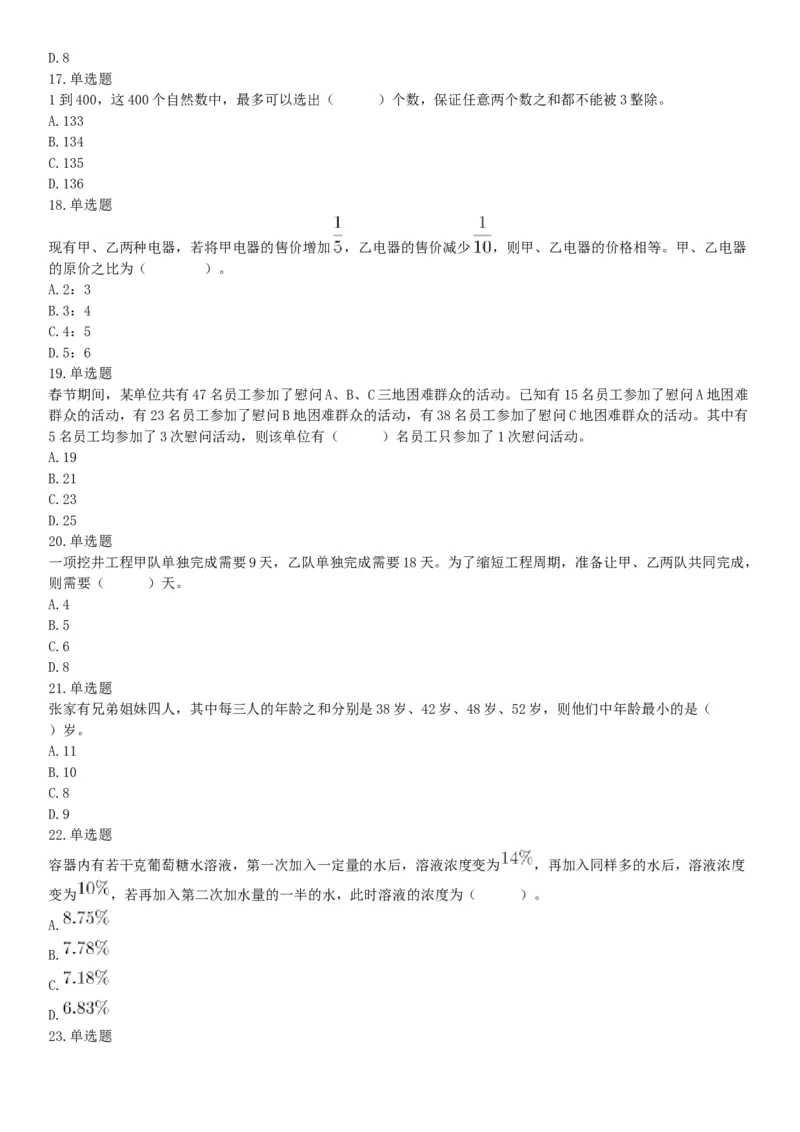 D. 8
17. 单选题
1 到 400，这 400 个自然数中，最多可以选出（　　）个数，保证任意两个数之和都不能被 3 整除。
A. 133
B. 134
C. 135
D. 136
18. 单选题
现有甲、乙两种电器，若将甲电器的售价增加$\frac{1}{5}$，乙电器的售价减少$\frac{1}{10}$，则甲、乙电器的价格相等。甲、乙电器的原价之比为（　　）。
A. 2：3
B. 3：4
C. 4：5
D. 5：6
19. 单选题
春节期间，某单位共有 47 名员工参加了慰问 A、B、C 三地困难群众的活动。已知有 15 名员工参加了慰问 A 地困难群众的活动，有 23 名员工参加了慰问 B 地困难群众的活动，有 38 名员工参加了慰问 C 地困难群众的活动。其中有 5 名员工均参加了 3 次慰问活动，则该单位有（　　）名员工只参加了 1 次慰问活动。
A. 19
B. 21
C. 23
D. 25
20. 单选题
一项挖井工程甲队单独完成需要 9 天，乙队单独完成需要 18 天。为了缩短工程周期，准备让甲、乙两队共同完成，则需要（　　）天。
A. 4
B. 5
C. 6
D. 8
21. 单选题
张家有兄弟姐妹四人，其中每三人的年龄之和分别是 38 岁、42 岁、48 岁、52 岁，则他们中年龄最小的是（　　）岁。
A. 11
B. 10
C. 8
D. 9
22. 单选题
容器内有若干克葡萄糖水溶液，第一次加入一定量的水后，溶液浓度变为$14\%$，再加入同样多的水后，溶液浓度变为$10\%$，若再加入第二次加水量的一半的水，此时溶液的浓度为（　　）。
A. $8.75\%$
B. $7.78\%$
C. $7.18\%$
D. $6.83\%$
23. 单选题